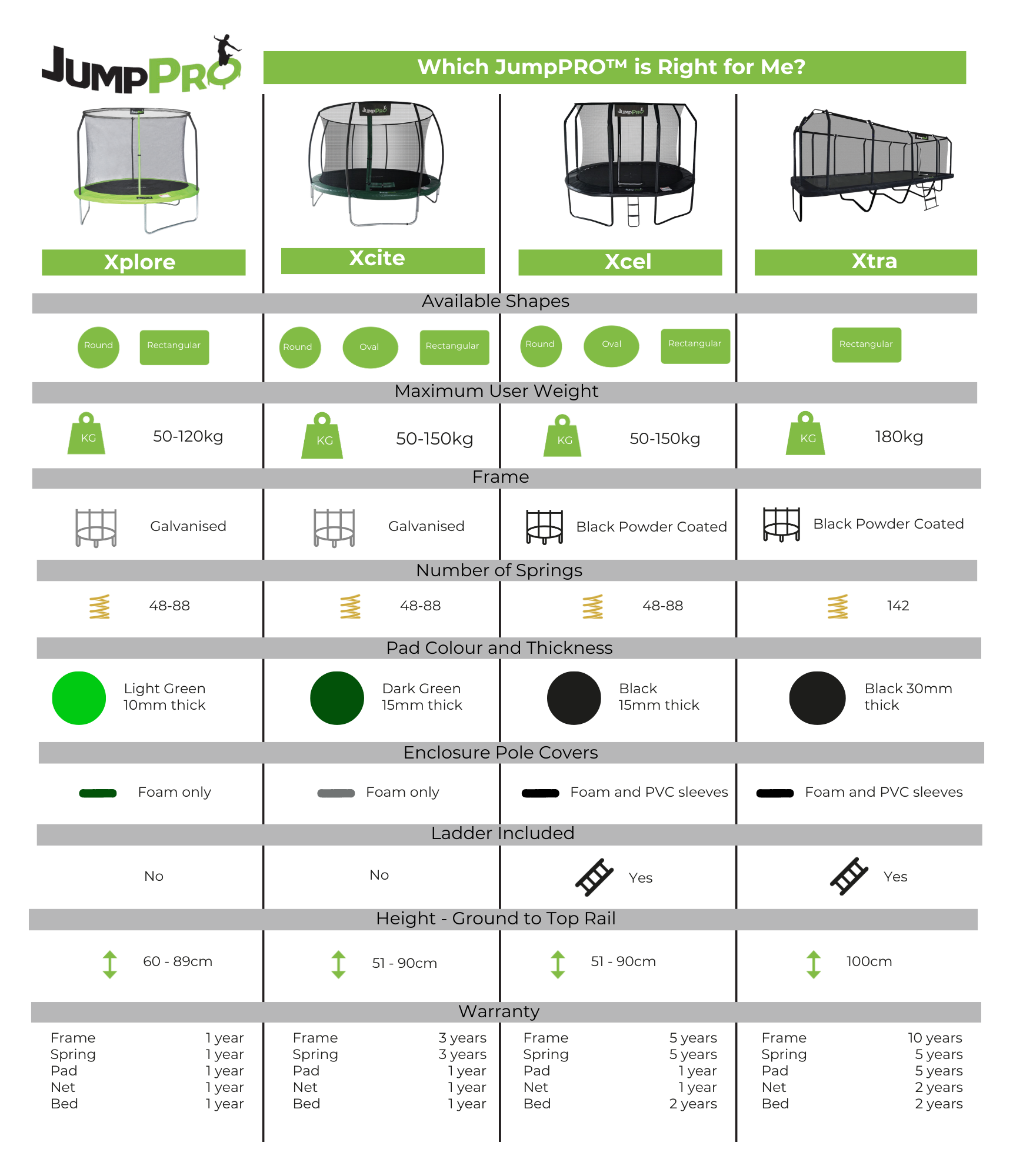 JumpPRO

Which JumpPRO™ is Right for Me?

| | Xplore | Xcite | Xcel | Xtra |
|---|---|---|---|---|
| Available Shapes | Round, Rectangular | Round, Oval, Rectangular | Round, Oval, Rectangular | Rectangular |
| Maximum User Weight | KG 50-120kg | KG 50-150kg | KG 50-150kg | KG 180kg |
| Frame | Galvanised | Galvanised | Black Powder Coated | Black Powder Coated |
| Number of Springs | 48-88 | 48-88 | 48-88 | 142 |
| Pad Colour and Thickness | Light Green 10mm thick | Dark Green 15mm thick | Black 15mm thick | Black 30mm thick |
| Enclosure Pole Covers | Foam only | Foam only | Foam and PVC sleeves | Foam and PVC sleeves |
| Ladder Included | No | No | Yes | Yes |
| Height - Ground to Top Rail | 60 - 89cm | 51 - 90cm | 51 - 90cm | 100cm |
| Warranty | Frame 1 year, Spring 1 year, Pad 1 year, Net 1 year, Bed 1 year | Frame 3 years, Spring 3 years, Pad 1 year, Net 1 year, Bed 1 year | Frame 5 years, Spring 5 years, Pad 1 year, Net 1 year, Bed 2 years | Frame 10 years, Spring 5 years, Pad 5 years, Net 2 years, Bed 2 years |